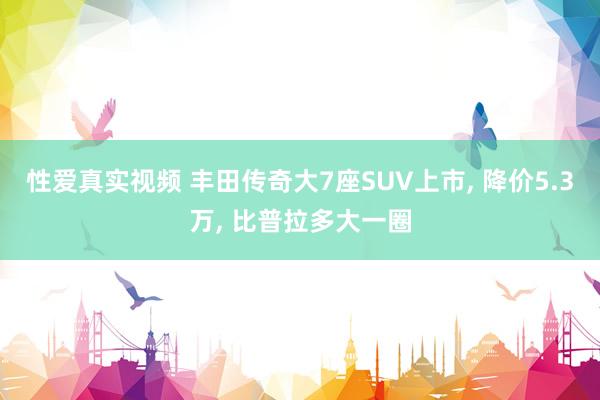 性爱真实视频 丰田传奇大7座SUV上市, 降价5.3万, 比普拉多大一圈